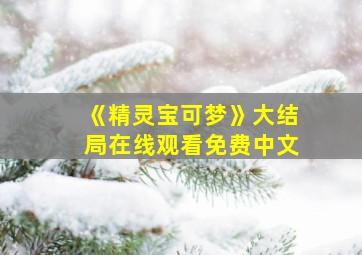 《精灵宝可梦》大结局在线观看免费中文